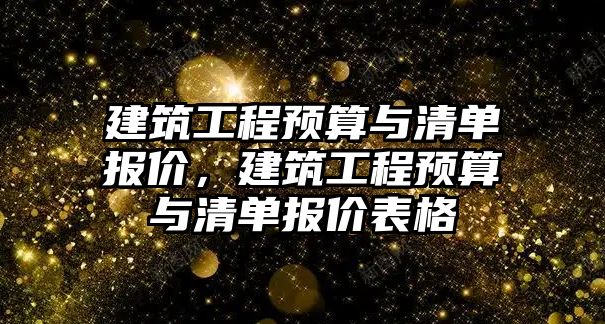 建筑工程预算与清单报价，建筑工程预算与清单报价表格